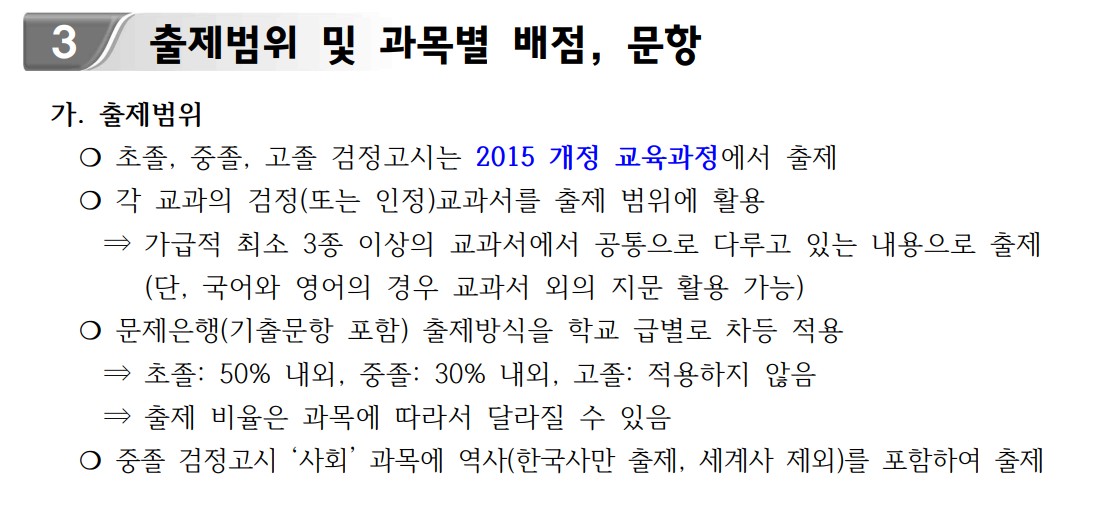 3 출제범위 및 과목별 배점, 문항

가. 출제범위

❍ 초졸, 중졸, 고졸 검정고시는 2015 개정 교육과정에서 출제

❍ 각 교과의 검정(또는 인정)교과서를 출제 범위에 활용

⇒ 가급적 최소 3종 이상의 교과서에서 공통으로 다루고 있는 내용으로 출제 (단, 국어와 영어의 경우 교과서 외의 지문 활용 가능)

❍ 문제은행(기출문항 포함) 출제방식을 학교 급별로 차등 적용

⇒ 초졸: 50% 내외, 중졸: 30% 내외, 고졸: 적용하지 않음

⇒ 출제 비율은 과목에 따라서 달라질 수 있음

❍ 중졸 검정고시 ‘사회’ 과목에 역사(한국사만 출제, 세계사 제외)를 포함하여 출제